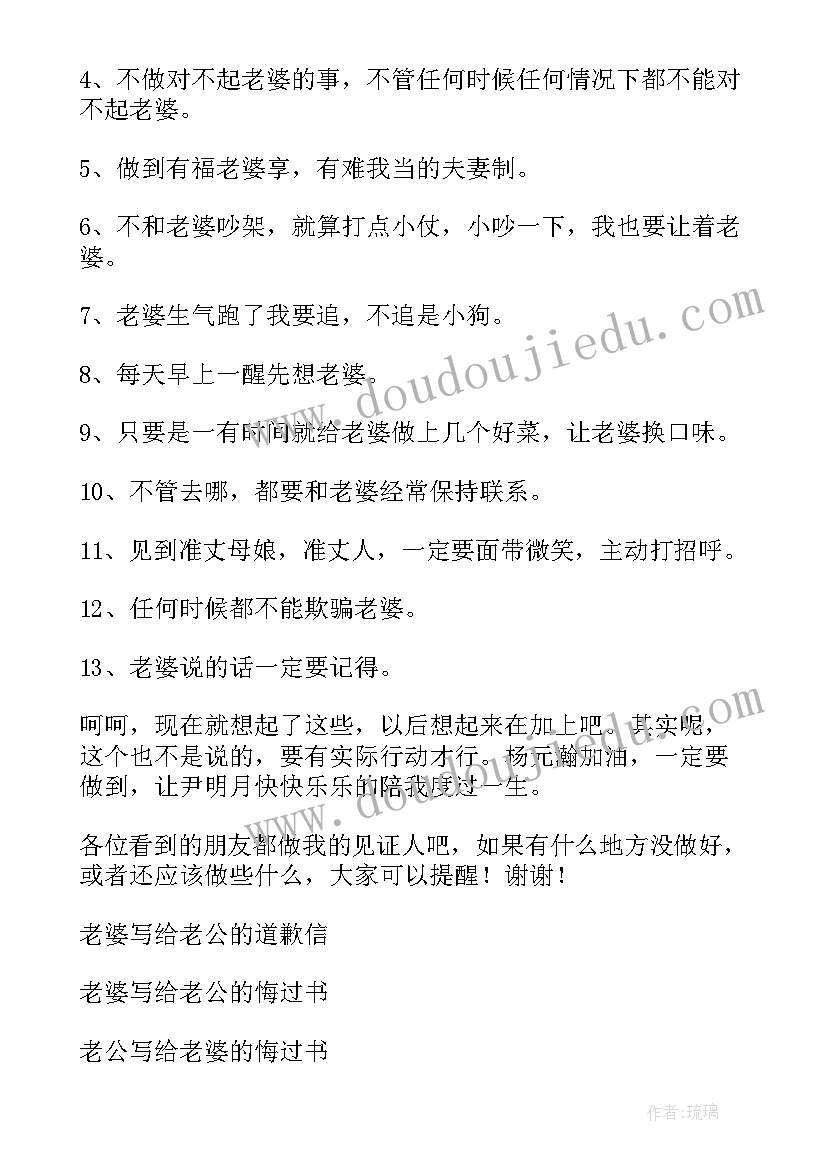 4、不做对不起老婆的事，不管任何时候任何情况下都不能对不起老婆。

5、做到有福老婆享，有难我当的夫妻制。

6、不和老婆吵架，就算打点小仗，小吵一下，我也要让着老婆。

7、老婆生气跑了我要追，不追是小狗。

8、每天早上一醒先想老婆。

9、只要是一有时间就给老婆做上几个好菜，让老婆换口味。

10、不管去哪，都要和老婆经常保持联系。

11、见到准丈母娘，准丈人，一定要面带微笑，主动打招呼。

12、任何时候都不能欺骗老婆。

13、老婆说的话一定要记得。

呵呵，现在就想起了这些，以后想起来在加上吧。其实呢，这个也不是说的，要有实际行动才行。杨元瀚加油，一定要做到，让尹明月快快乐乐的陪我度过一生。

各位看到的朋友都做我的见证人吧，如果有什么地方没做好，或者还应该做些什么，大家可以提醒！谢谢！

老婆写给老公的道歉信

老婆写给老公的悔过书

老公写给老婆的悔过书

www.doudoujiedu.com

www.doudoujiedu.com

作者：琉璃